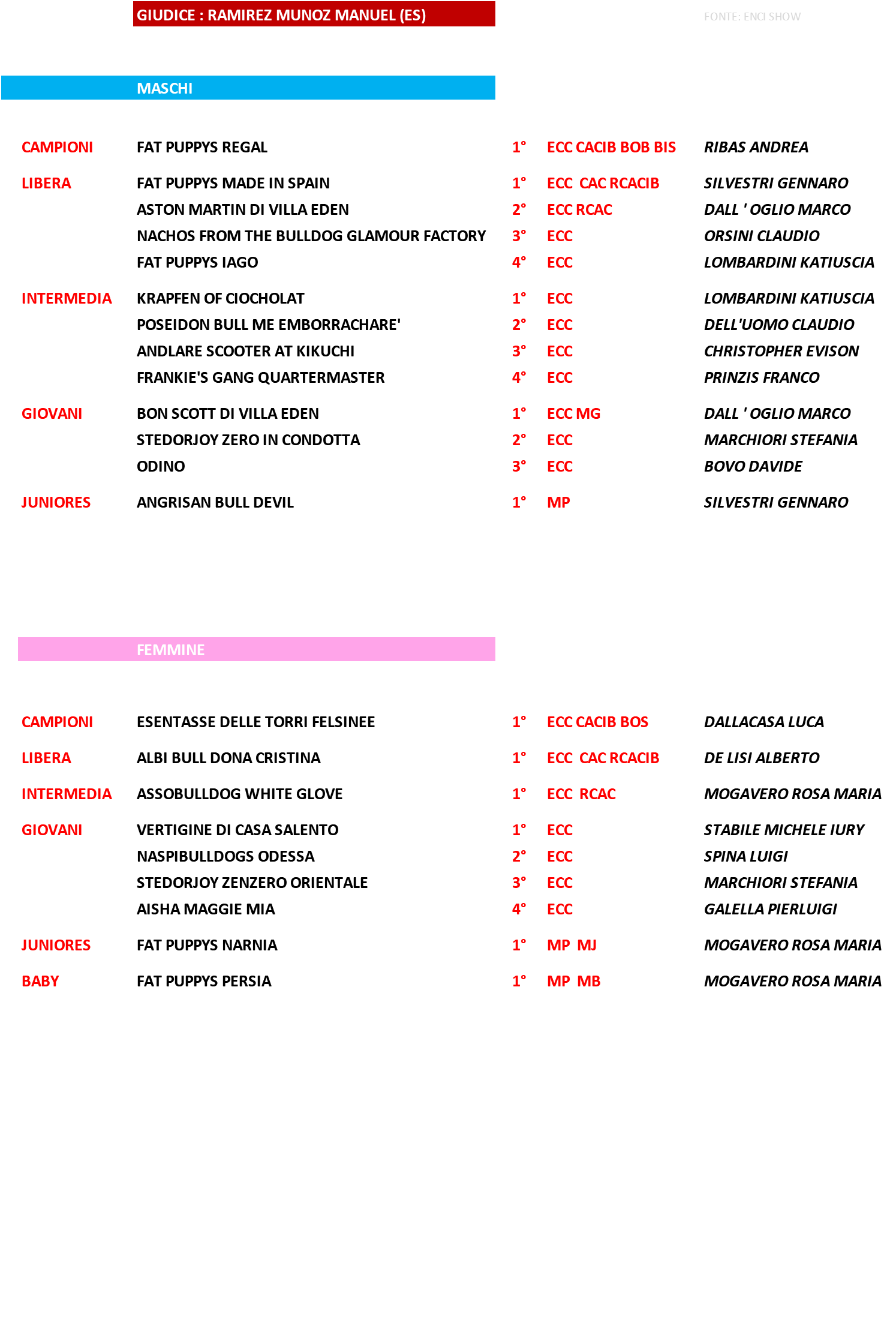 GIUDICE : RAMIREZ MUNOZ MANUEL (ES)

FONTE: ENCI SHOW

MASCHI

| | | | | |
|---|---|---|---|---|
| CAMPIONI | FAT PUPPYS REGAL | 1° | ECC CACIB BOB BIS | RIBAS ANDREA |
| LIBERA | FAT PUPPYS MADE IN SPAIN | 1° | ECC CAC RCACIB | SILVESTRI GENNARO |
| | ASTON MARTIN DI VILLA EDEN | 2° | ECC RCAC | DALL ' OGLIO MARCO |
| | NACHOS FROM THE BULLDOG GLAMOUR FACTORY | 3° | ECC | ORSINI CLAUDIO |
| | FAT PUPPYS IAGO | 4° | ECC | LOMBARDINI KATIUSCIA |
| INTERMEDIA | KRAPFEN OF CIOCHOLAT | 1° | ECC | LOMBARDINI KATIUSCIA |
| | POSEIDON BULL ME EMBORRACHARE' | 2° | ECC | DELL'UOMO CLAUDIO |
| | ANDLARE SCOOTER AT KIKUCHI | 3° | ECC | CHRISTOPHER EVISON |
| | FRANKIE'S GANG QUARTERMASTER | 4° | ECC | PRINZIS FRANCO |
| GIOVANI | BON SCOTT DI VILLA EDEN | 1° | ECC MG | DALL ' OGLIO MARCO |
| | STEDORJOY ZERO IN CONDOTTA | 2° | ECC | MARCHIORI STEFANIA |
| | ODINO | 3° | ECC | BOVO DAVIDE |
| JUNIORES | ANGRISAN BULL DEVIL | 1° | MP | SILVESTRI GENNARO |

FEMMINE

| | | | | |
|---|---|---|---|---|
| CAMPIONI | ESENTASSE DELLE TORRI FELSINEE | 1° | ECC CACIB BOS | DALLACASA LUCA |
| LIBERA | ALBI BULL DONA CRISTINA | 1° | ECC CAC RCACIB | DE LISI ALBERTO |
| INTERMEDIA | ASSOBULLDOG WHITE GLOVE | 1° | ECC RCAC | MOGAVERO ROSA MARIA |
| GIOVANI | VERTIGINE DI CASA SALENTO | 1° | ECC | STABILE MICHELE IURY |
| | NASPIBULLDOGS ODESSA | 2° | ECC | SPINA LUIGI |
| | STEDORJOY ZENZERO ORIENTALE | 3° | ECC | MARCHIORI STEFANIA |
| | AISHA MAGGIE MIA | 4° | ECC | GALELLA PIERLUIGI |
| JUNIORES | FAT PUPPYS NARNIA | 1° | MP MJ | MOGAVERO ROSA MARIA |
| BABY | FAT PUPPYS PERSIA | 1° | MP MB | MOGAVERO ROSA MARIA |